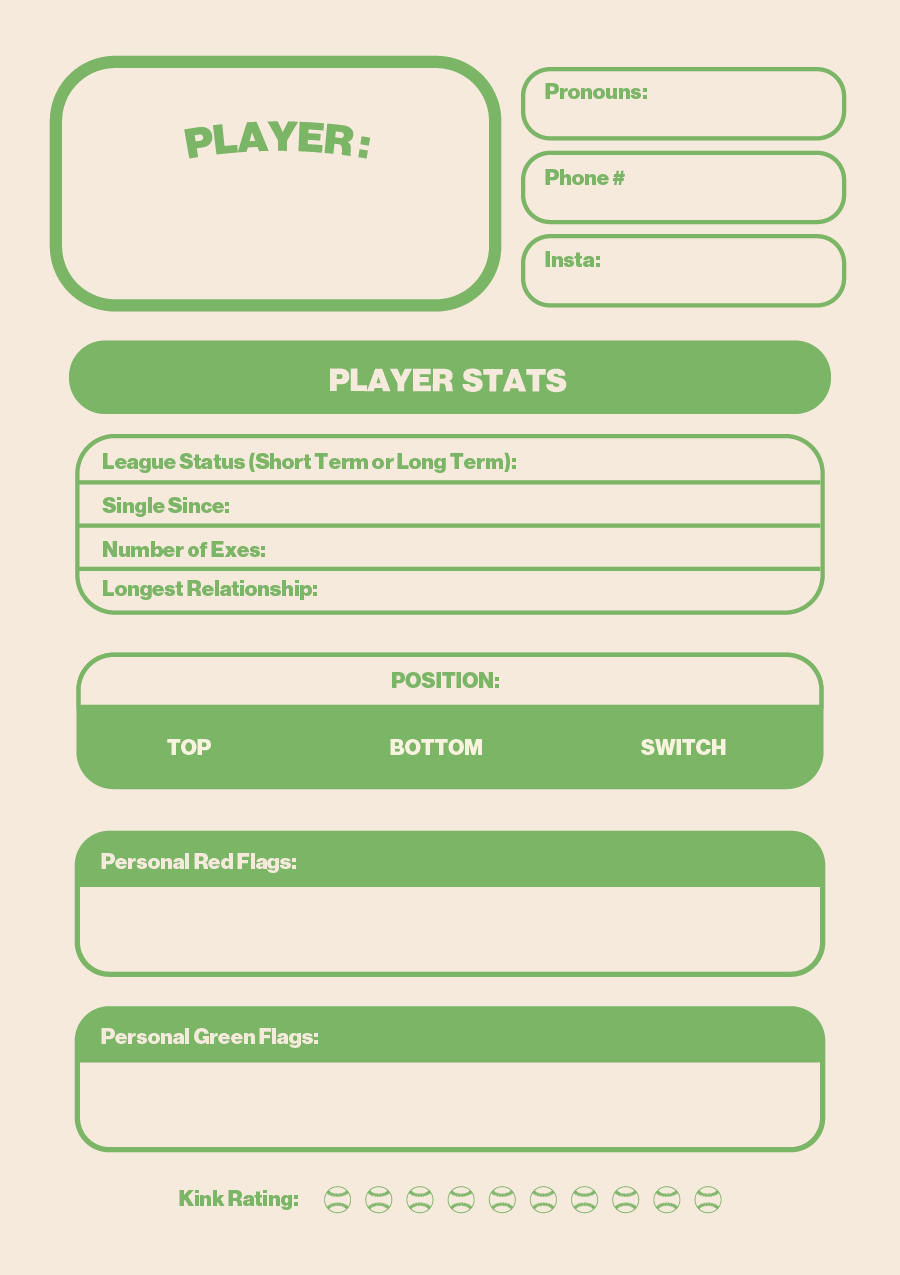 PLAYER:

Pronouns:

Phone #

Insta:

PLAYER STATS

League Status (Short Term or Long Term):

Single Since:

Number of Exes:

Longest Relationship:

POSITION:

TOP

BOTTOM

SWITCH

Personal Red Flags:

Personal Green Flags:

Kink Rating: